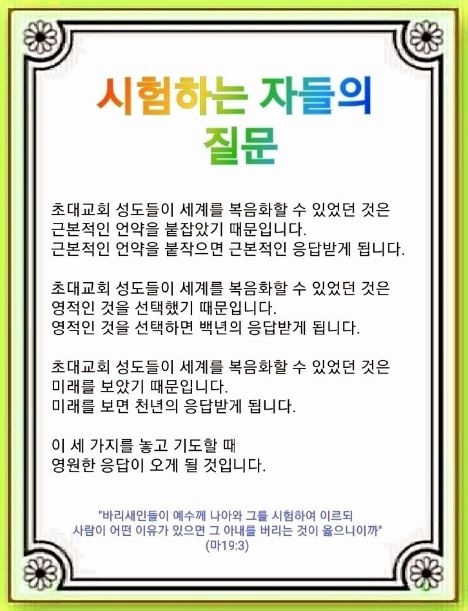 시험하는 자들의
질문

초대교회 성도들이 세계를 복음화할 수 있었던 것은
근본적인 언약을 붙잡았기 때문입니다.
근본적인 언약을 붙작으면 근본적인 응답받게 됩니다.

초대교회 성도들이 세계를 복음화할 수 있었던 것은
영적인 것을 선택했기 때문입니다.
영적인 것을 선택하면 백년의 응답받게 됩니다.

초대교회 성도들이 세계를 복음화할 수 있었던 것은
미래를 보았기 때문입니다.
미래를 보면 천년의 응답받게 됩니다.

이 세 가지를 놓고 기도할 때
영원한 응답이 오게 될 것입니다.

"바리새인들이 예수께 나아와 그를 시험하여 이르되
사람이 어떤 이유가 있으면 그 아내를 버리는 것이 옳으니이까"
(마19:3)